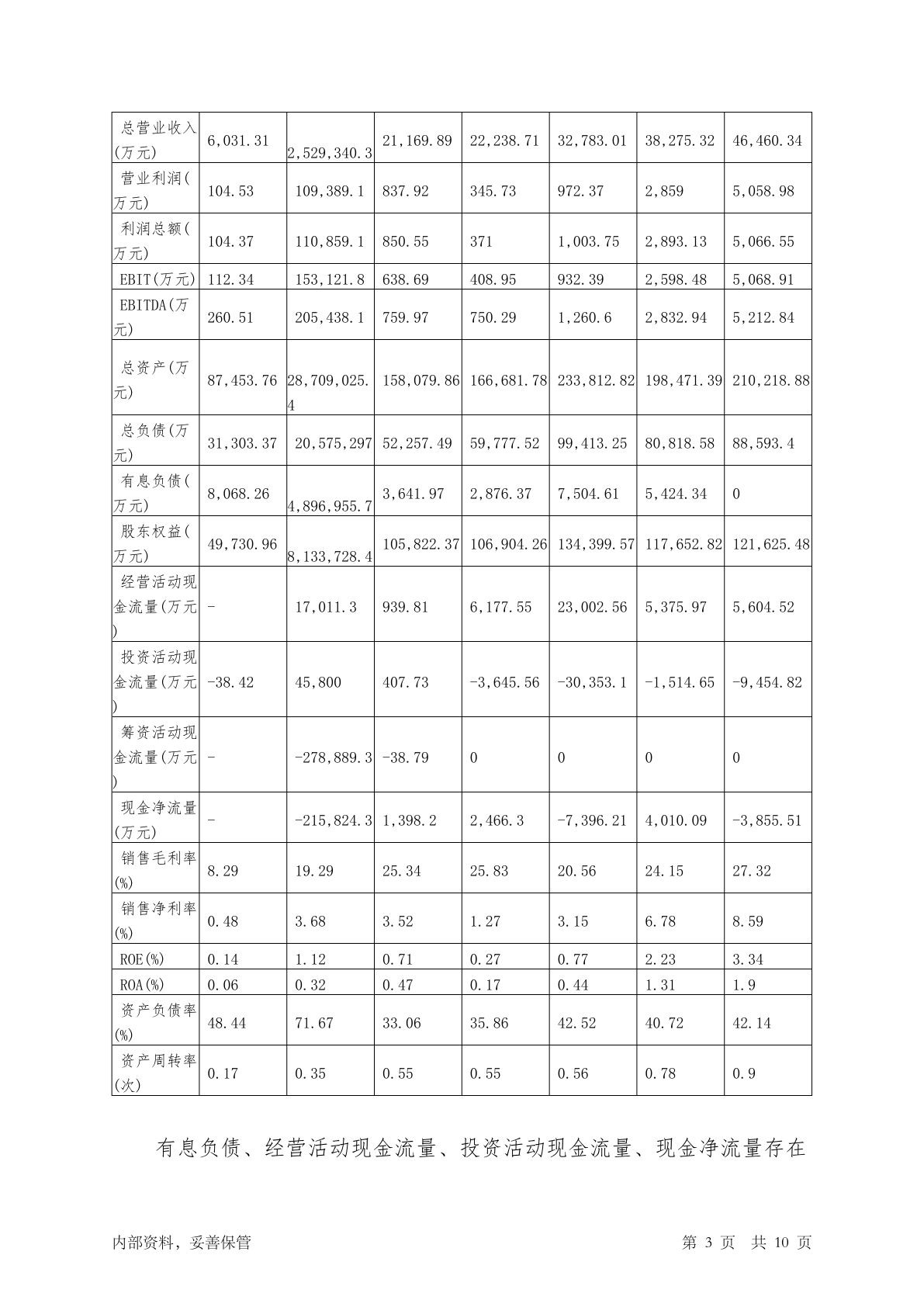 | 总营业收入(万元) | 6,031.31 | 2,529,340.3 | 21,169.89 | 22,238.71 | 32,783.01 | 38,275.32 | 46,460.34 |
|---|---|---|---|---|---|---|---|
| 营业利润(万元) | 104.53 | 109,389.1 | 837.92 | 345.73 | 972.37 | 2,859 | 5,058.98 |
| 利润总额(万元) | 104.37 | 110,859.1 | 850.55 | 371 | 1,003.75 | 2,893.13 | 5,066.55 |
| EBIT(万元) | 112.34 | 153,121.8 | 638.69 | 408.95 | 932.39 | 2,598.48 | 5,068.91 |
| EBITDA(万元) | 260.51 | 205,438.1 | 759.97 | 750.29 | 1,260.6 | 2,832.94 | 5,212.84 |
| 总资产(万元) | 87,453.76 | 28,709,025.4 | 158,079.86 | 166,681.78 | 233,812.82 | 198,471.39 | 210,218.88 |
| 总负债(万元) | 31,303.37 | 20,575,297 | 52,257.49 | 59,777.52 | 99,413.25 | 80,818.58 | 88,593.4 |
| 有息负债(万元) | 8,068.26 | 4,896,955.7 | 3,641.97 | 2,876.37 | 7,504.61 | 5,424.34 | 0 |
| 股东权益(万元) | 49,730.96 | 8,133,728.4 | 105,822.37 | 106,904.26 | 134,399.57 | 117,652.82 | 121,625.48 |
| 经营活动现金流量(万元) | - | 17,011.3 | 939.81 | 6,177.55 | 23,002.56 | 5,375.97 | 5,604.52 |
| 投资活动现金流量(万元) | -38.42 | 45,800 | 407.73 | -3,645.56 | -30,353.1 | -1,514.65 | -9,454.82 |
| 筹资活动现金流量(万元) | - | -278,889.3 | -38.79 | 0 | 0 | 0 | 0 |
| 现金净流量(万元) | - | -215,824.3 | 1,398.2 | 2,466.3 | -7,396.21 | 4,010.09 | -3,855.51 |
| 销售毛利率(%) | 8.29 | 19.29 | 25.34 | 25.83 | 20.56 | 24.15 | 27.32 |
| 销售净利率(%) | 0.48 | 3.68 | 3.52 | 1.27 | 3.15 | 6.78 | 8.59 |
| ROE(%) | 0.14 | 1.12 | 0.71 | 0.27 | 0.77 | 2.23 | 3.34 |
| ROA(%) | 0.06 | 0.32 | 0.47 | 0.17 | 0.44 | 1.31 | 1.9 |
| 资产负债率(%) | 48.44 | 71.67 | 33.06 | 35.86 | 42.52 | 40.72 | 42.14 |
| 资产周转率(次) | 0.17 | 0.35 | 0.55 | 0.55 | 0.56 | 0.78 | 0.9 |

有息负债、经营活动现金流量、投资活动现金流量、现金净流量存在

内部资料，妥善保管　　第 3 页　共 10 页